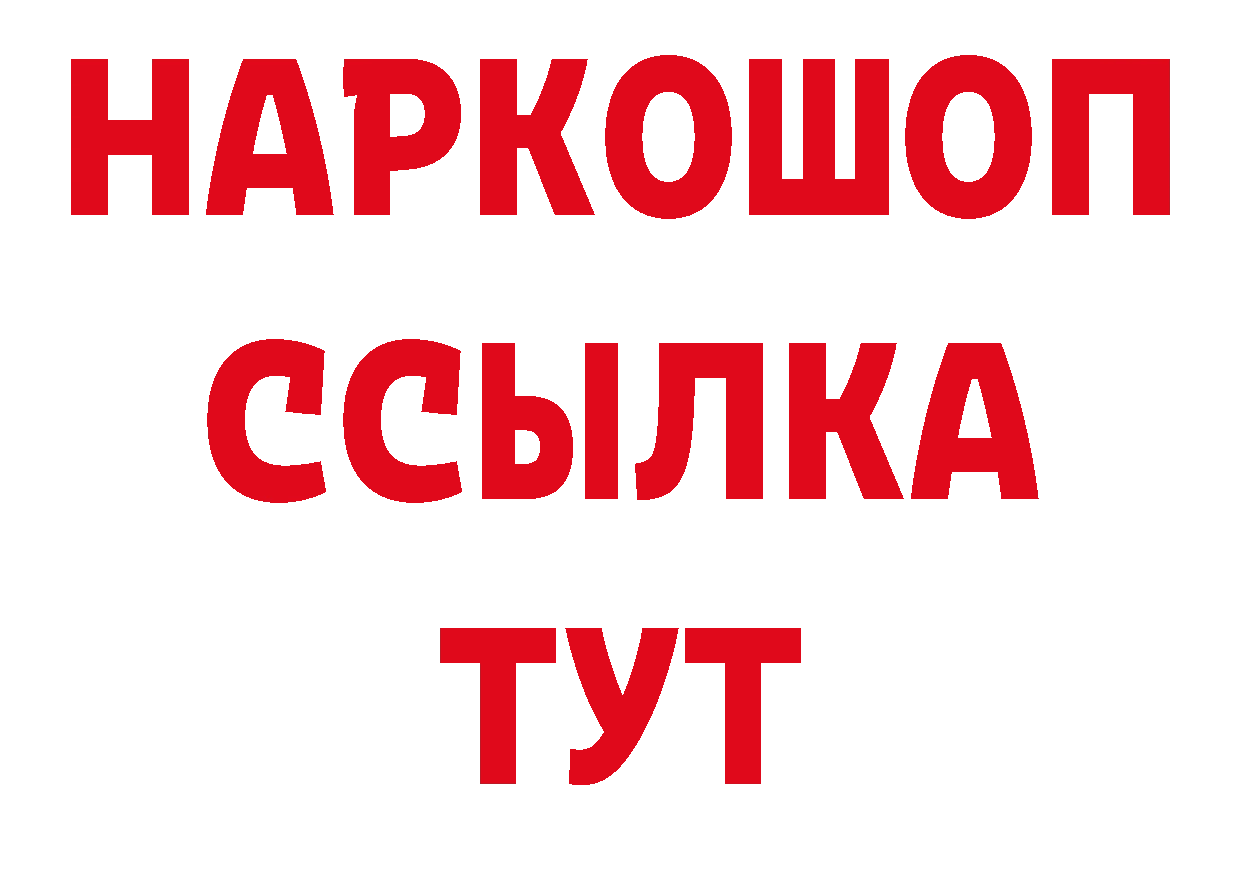 НАРКОШОП
ССЫЛКА
ТУТ